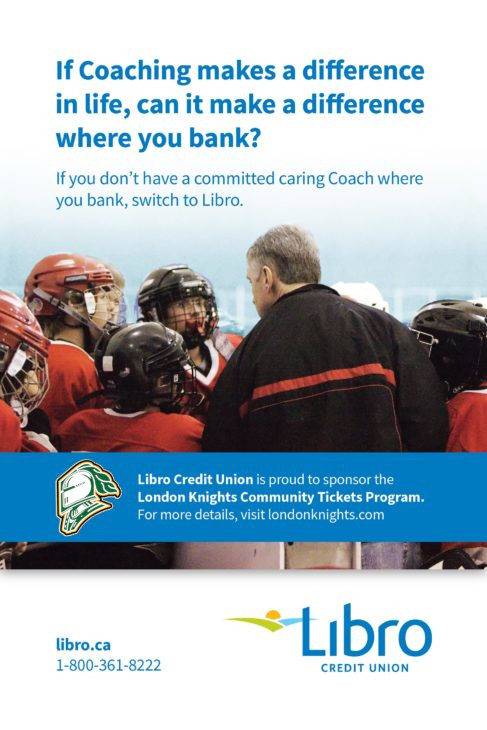 If Coaching makes a difference in life, can it make a difference where you bank?

If you don't have a committed caring Coach where you bank, switch to Libro.

Libro Credit Union is proud to sponsor the London Knights Community Tickets Program. For more details, visit londonknights.com

libro.ca
1-800-361-8222

Libro
CREDIT UNION